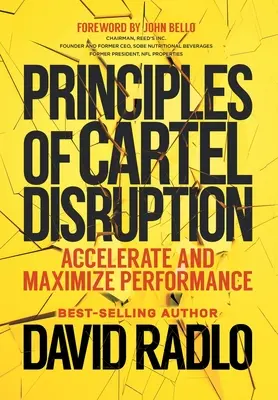 FOREWORD BY JOHN BELLO
CHAIRMAN, REED'S INC.
FOUNDER AND FORMER CEO, SOBE NUTRITIONAL BEVERAGES
FORMER PRESIDENT, NFL PROPERTIES

PRINCIPLES OF CARTEL DISRUPTION

ACCELERATE AND MAXIMIZE PERFORMANCE

BEST-SELLING AUTHOR
DAVID RADLO